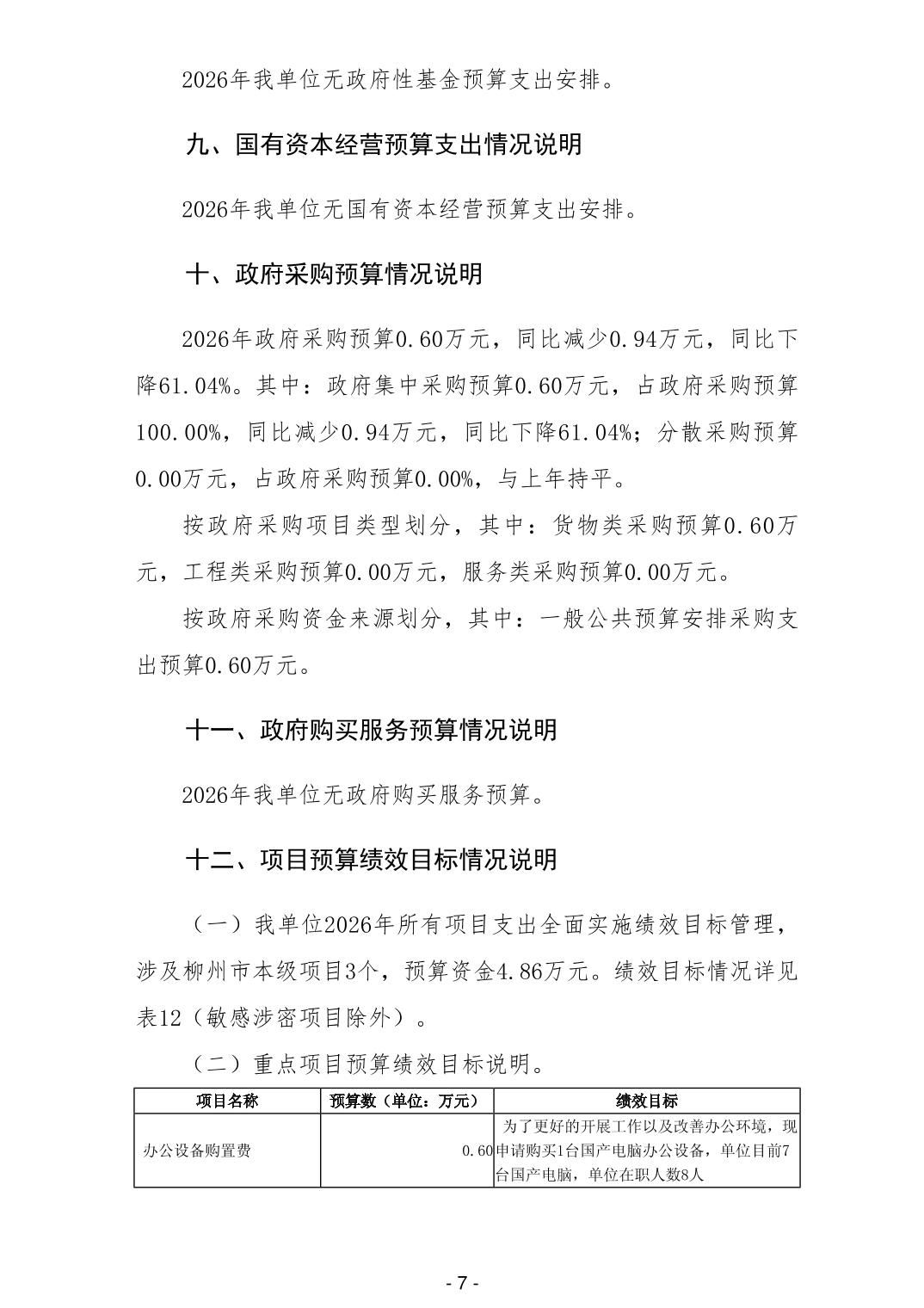 2026年我单位无政府性基金预算支出安排。

九、国有资本经营预算支出情况说明

2026年我单位无国有资本经营预算支出安排。

十、政府采购预算情况说明

2026年政府采购预算0.60万元，同比减少0.94万元，同比下降61.04%。其中：政府集中采购预算0.60万元，占政府采购预算100.00%，同比减少0.94万元，同比下降61.04%；分散采购预算0.00万元，占政府采购预算0.00%，与上年持平。

按政府采购项目类型划分，其中：货物类采购预算0.60万元，工程类采购预算0.00万元，服务类采购预算0.00万元。

按政府采购资金来源划分，其中：一般公共预算安排采购支出预算0.60万元。

十一、政府购买服务预算情况说明

2026年我单位无政府购买服务预算。

十二、项目预算绩效目标情况说明

（一）我单位2026年所有项目支出全面实施绩效目标管理，涉及柳州市本级项目3个，预算资金4.86万元。绩效目标情况详见表12（敏感涉密项目除外）。

（二）重点项目预算绩效目标说明。

| 项目名称 | 预算数（单位：万元） | 绩效目标 |
|---|---|---|
| 办公设备购置费 | 0.60 | 为了更好的开展工作以及改善办公环境，现申请购买1台国产电脑办公设备，单位目前7台国产电脑，单位在职人数8人 |

- 7 -